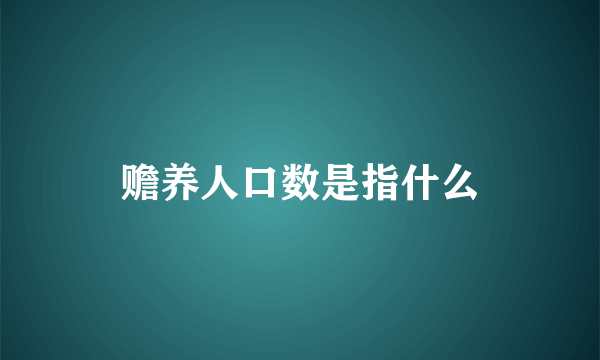 赡养人口数是指什么